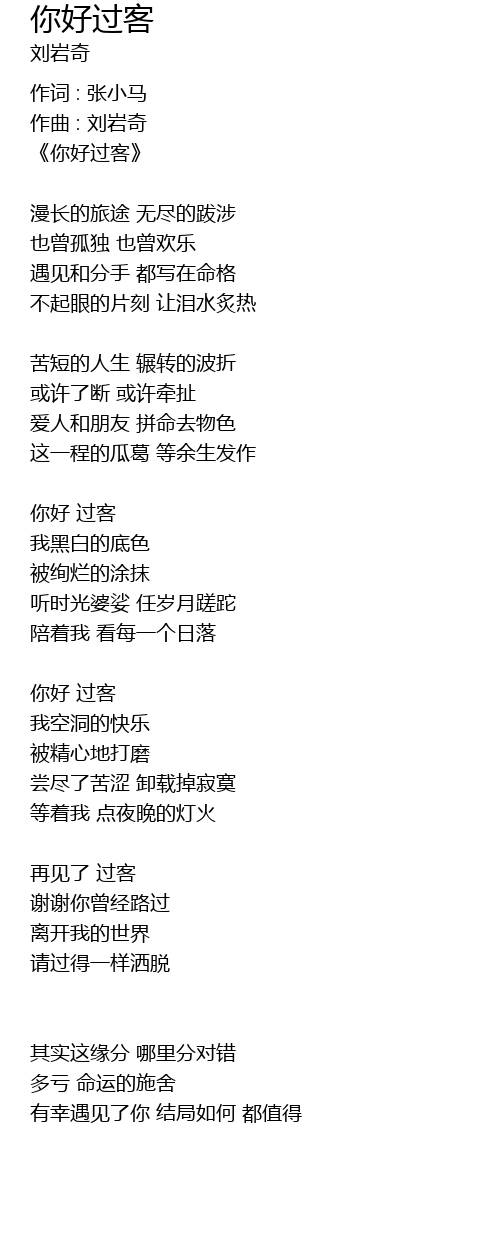 你好过客
刘岩奇

作词 : 张小马
作曲 : 刘岩奇
《你好过客》

漫长的旅途 无尽的跋涉
也曾孤独 也曾欢乐
遇见和分手 都写在命格
不起眼的片刻 让泪水炙热

苦短的人生 辗转的波折
或许了断 或许牵扯
爱人和朋友 拼命去物色
这一程的瓜葛 等余生发作

你好 过客
我黑白的底色
被绚烂的涂抹
听时光婆娑 任岁月蹉跎
陪着我 看每一个日落

你好 过客
我空洞的快乐
被精心地打磨
尝尽了苦涩 卸载掉寂寞
等着我 点夜晚的灯火

再见了 过客
谢谢你曾经路过
离开我的世界
请过得一样洒脱

其实这缘分 哪里分对错
多亏 命运的施舍
有幸遇见了你 结局如何 都值得